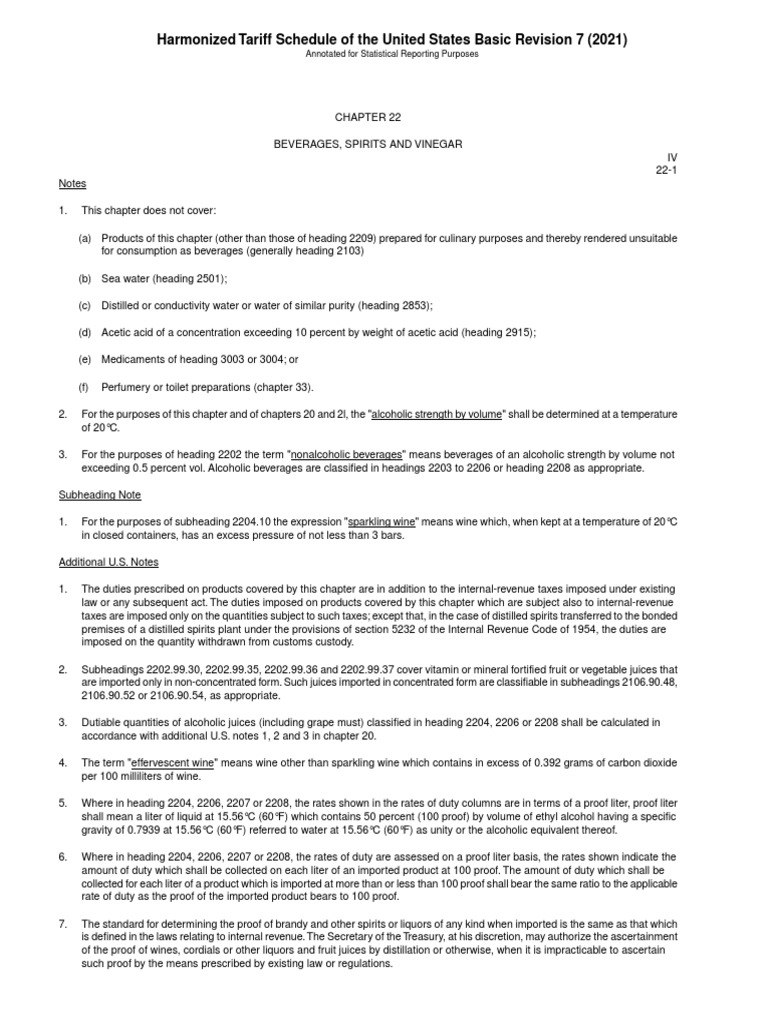 Harmonized Tariff Schedule of the United States Basic Revision 7 (2021)
Annotated for Statistical Reporting Purposes

CHAPTER 22

BEVERAGES, SPIRITS AND VINEGAR

IV
22-1

Notes

1. This chapter does not cover:

(a) Products of this chapter (other than those of heading 2209) prepared for culinary purposes and thereby rendered unsuitable for consumption as beverages (generally heading 2103)

(b) Sea water (heading 2501);

(c) Distilled or conductivity water or water of similar purity (heading 2853);

(d) Acetic acid of a concentration exceeding 10 percent by weight of acetic acid (heading 2915);

(e) Medicaments of heading 3003 or 3004; or

(f) Perfumery or toilet preparations (chapter 33).

2. For the purposes of this chapter and of chapters 20 and 2l, the "alcoholic strength by volume" shall be determined at a temperature of 20°C.

3. For the purposes of heading 2202 the term "nonalcoholic beverages" means beverages of an alcoholic strength by volume not exceeding 0.5 percent vol. Alcoholic beverages are classified in headings 2203 to 2206 or heading 2208 as appropriate.

Subheading Note

1. For the purposes of subheading 2204.10 the expression "sparkling wine" means wine which, when kept at a temperature of 20°C in closed containers, has an excess pressure of not less than 3 bars.

Additional U.S. Notes

1. The duties prescribed on products covered by this chapter are in addition to the internal-revenue taxes imposed under existing law or any subsequent act. The duties imposed on products covered by this chapter which are subject also to internal-revenue taxes are imposed only on the quantities subject to such taxes; except that, in the case of distilled spirits transferred to the bonded premises of a distilled spirits plant under the provisions of section 5232 of the Internal Revenue Code of 1954, the duties are imposed on the quantity withdrawn from customs custody.

2. Subheadings 2202.99.30, 2202.99.35, 2202.99.36 and 2202.99.37 cover vitamin or mineral fortified fruit or vegetable juices that are imported only in non-concentrated form. Such juices imported in concentrated form are classifiable in subheadings 2106.90.48, 2106.90.52 or 2106.90.54, as appropriate.

3. Dutiable quantities of alcoholic juices (including grape must) classified in heading 2204, 2206 or 2208 shall be calculated in accordance with additional U.S. notes 1, 2 and 3 in chapter 20.

4. The term "effervescent wine" means wine other than sparkling wine which contains in excess of 0.392 grams of carbon dioxide per 100 milliliters of wine.

5. Where in heading 2204, 2206, 2207 or 2208, the rates shown in the rates of duty columns are in terms of a proof liter, proof liter shall mean a liter of liquid at 15.56°C (60°F) which contains 50 percent (100 proof) by volume of ethyl alcohol having a specific gravity of 0.7939 at 15.56°C (60°F) referred to water at 15.56°C (60°F) as unity or the alcoholic equivalent thereof.

6. Where in heading 2204, 2206, 2207 or 2208, the rates of duty are assessed on a proof liter basis, the rates shown indicate the amount of duty which shall be collected on each liter of an imported product at 100 proof. The amount of duty which shall be collected for each liter of a product which is imported at more than or less than 100 proof shall bear the same ratio to the applicable rate of duty as the proof of the imported product bears to 100 proof.

7. The standard for determining the proof of brandy and other spirits or liquors of any kind when imported is the same as that which is defined in the laws relating to internal revenue. The Secretary of the Treasury, at his discretion, may authorize the ascertainment of the proof of wines, cordials or other liquors and fruit juices by distillation or otherwise, when it is impracticable to ascertain such proof by the means prescribed by existing law or regulations.